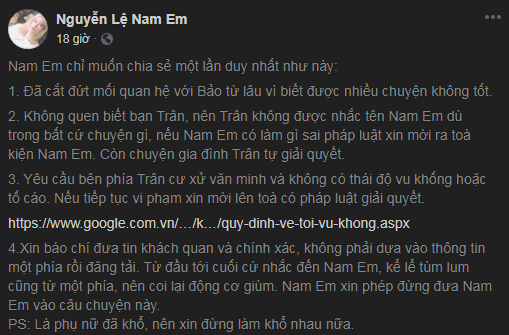 Nguyễn Lệ Nam Em
18 giờ ·

Nam Em chỉ muốn chia sẻ một lần duy nhất như này:

1. Đã cắt đứt mối quan hệ với Bảo từ lâu vì biết được nhiều chuyện không tốt.

2. Không quen biết bạn Trân, nên Trân không được nhắc tên Nam Em dù trong bất cứ chuyện gì, nếu Nam Em có làm gì sai pháp luật xin mời ra toà kiện Nam Em. Còn chuyện gia đình Trân tự giải quyết.

3. Yêu cầu bên phía Trân cư xử văn minh và không có thái độ vu khống hoặc tố cáo. Nếu tiếp tục vi phạm xin mời lên toà có pháp luật giải quyết.

https://www.google.com.vn/…/k…/quy-dinh-ve-toi-vu-khong.aspx

4.Xin báo chí đưa tin khách quan và chính xác, không phải dựa vào thông tin một phía rồi đăng tải. Từ đầu tới cuối cứ nhắc đến Nam Em, kể lể tùm lum cũng từ một phía, nên coi lại động cơ giùm. Nam Em xin phép đừng đưa Nam Em vào câu chuyện này.
PS: Là phụ nữ đã khổ, nên xin đừng làm khổ nhau nữa.